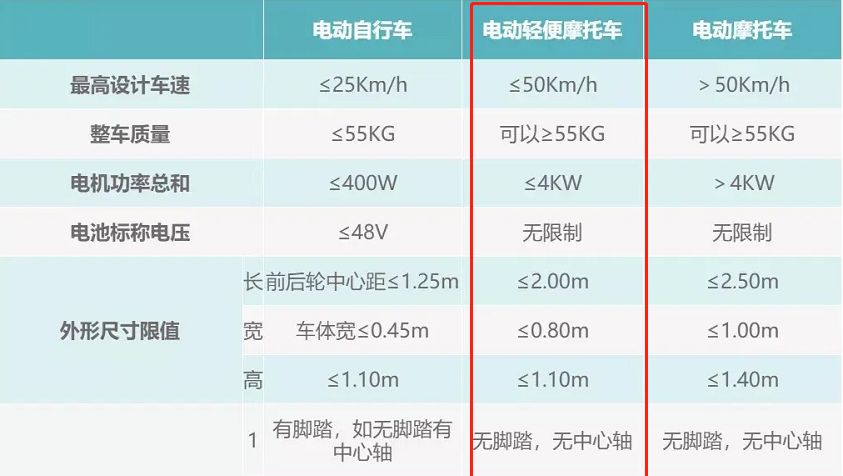 | | | 电动自行车 | 电动轻便摩托车 | 电动摩托车 |
|---|---|---|---|---|
| 最高设计车速 | | ≤25Km/h | ≤50Km/h | ＞50Km/h |
| 整车质量 | | ≤55KG | 可以≥55KG | 可以≥55KG |
| 电机功率总和 | | ≤400W | ≤4KW | ＞4KW |
| 电池标称电压 | | ≤48V | 无限制 | 无限制 |
| 外形尺寸限值 | 长 | 前后轮中心距≤1.25m | ≤2.00m | ≤2.50m |
| | 宽 | 车体宽≤0.45m | ≤0.80m | ≤1.00m |
| | 高 | ≤1.10m | ≤1.10m | ≤1.40m |
| | 1 | 有脚踏，如无脚踏有中心轴 | 无脚踏，无中心轴 | 无脚踏，无中心轴 |